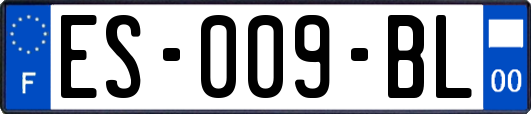 F
ES-009-BL
00